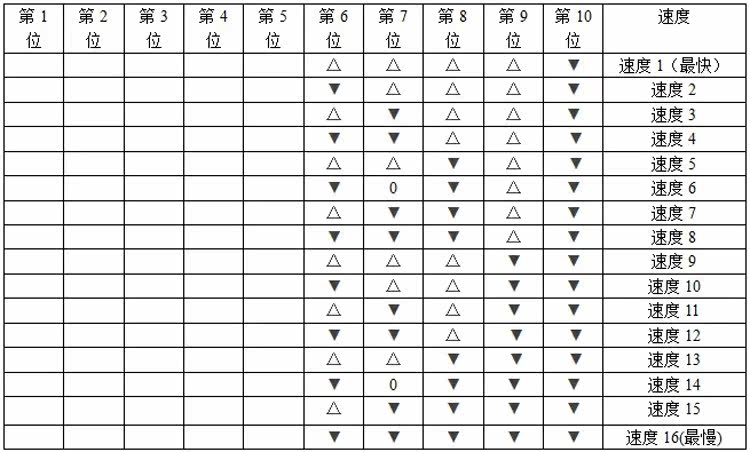 | 第1位 | 第2位 | 第3位 | 第4位 | 第5位 | 第6位 | 第7位 | 第8位 | 第9位 | 第10位 | 速度 |
|---|---|---|---|---|---|---|---|---|---|---|
| | | | | | △ | △ | △ | △ | ▼ | 速度1（最快） |
| | | | | | ▼ | △ | △ | △ | ▼ | 速度2 |
| | | | | | △ | ▼ | △ | △ | ▼ | 速度3 |
| | | | | | ▼ | ▼ | △ | △ | ▼ | 速度4 |
| | | | | | △ | △ | ▼ | △ | ▼ | 速度5 |
| | | | | | ▼ | 0 | ▼ | △ | ▼ | 速度6 |
| | | | | | △ | ▼ | ▼ | △ | ▼ | 速度7 |
| | | | | | ▼ | ▼ | ▼ | △ | ▼ | 速度8 |
| | | | | | △ | △ | △ | ▼ | ▼ | 速度9 |
| | | | | | ▼ | △ | △ | ▼ | ▼ | 速度10 |
| | | | | | △ | ▼ | △ | ▼ | ▼ | 速度11 |
| | | | | | ▼ | ▼ | △ | ▼ | ▼ | 速度12 |
| | | | | | △ | △ | ▼ | ▼ | ▼ | 速度13 |
| | | | | | ▼ | 0 | ▼ | ▼ | ▼ | 速度14 |
| | | | | | △ | ▼ | ▼ | ▼ | ▼ | 速度15 |
| | | | | | ▼ | ▼ | ▼ | ▼ | ▼ | 速度16(最慢) |